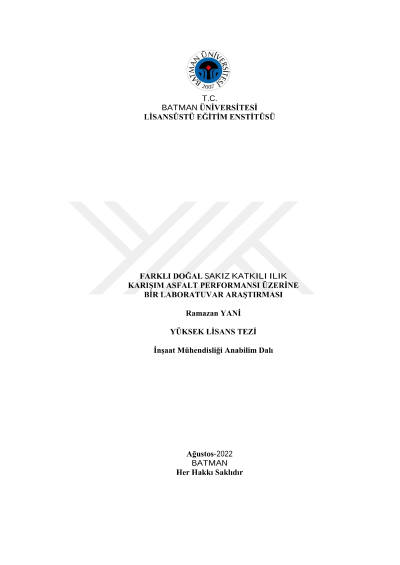 BATMAN ÜNİVERSİTESİ
2007

T.C.
BATMAN ÜNİVERSİTESİ
LİSANSÜSTÜ EĞİTİM ENSTİTÜSÜ

FARKLI DOĞAL SAKIZ KATKILI ILIK
KARIŞIM ASFALT PERFORMANSI ÜZERİNE
BİR LABORATUVAR ARAŞTIRMASI

Ramazan YANİ

YÜKSEK LİSANS TEZİ

İnşaat Mühendisliği Anabilim Dalı

Ağustos-2022
BATMAN
Her Hakkı Saklıdır